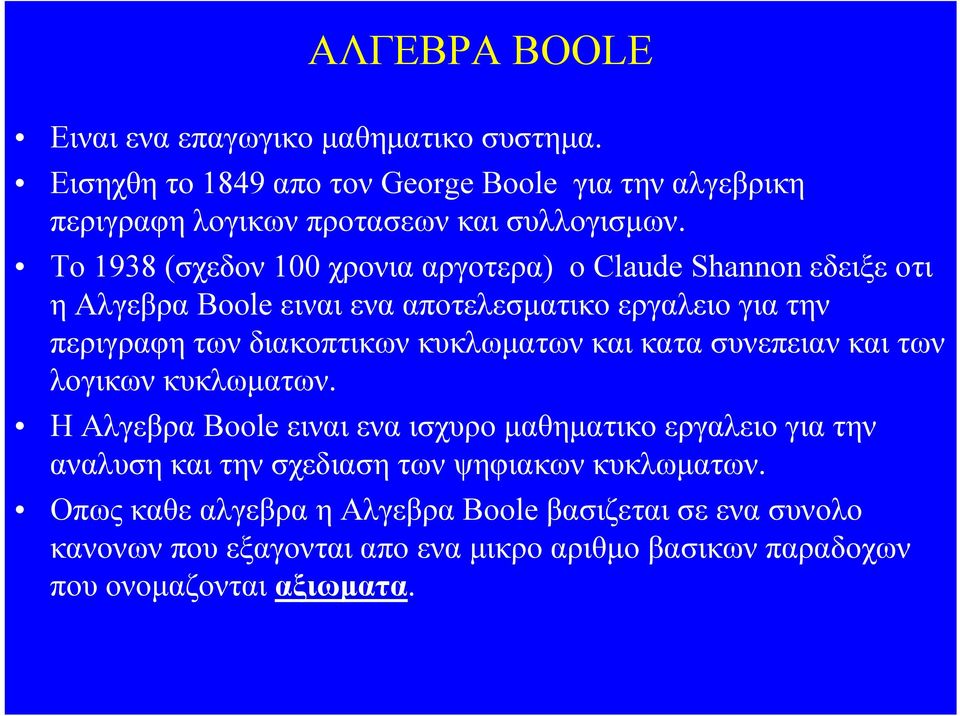 ΑΛΓΕΒΡΑ BOOLE

• Ειναι ενα επαγωγικο μαθηματικο συστημα.

• Εισηχθη το 1849 απο τον George Boole για την αλγεβρικη περιγραφη λογικων προτασεων και συλλογισμων.

• Το 1938 (σχεδον 100 χρονια αργοτερα) ο Claude Shannon εδειξε οτι η Αλγεβρα Boole ειναι ενα αποτελεσματικο εργαλειο για την περιγραφη των διακοπτικων κυκλωματων και κατα συνεπειαν και των λογικων κυκλωματων.

• Η Αλγεβρα Boole ειναι ενα ισχυρο μαθηματικο εργαλειο για την αναλυση και την σχεδιαση των ψηφιακων κυκλωματων.

• Οπως καθε αλγεβρα η Αλγεβρα Boole βασιζεται σε ενα συνολο κανονων που εξαγονται απο ενα μικρο αριθμο βασικων παραδοχων που ονομαζονται αξιωματα.